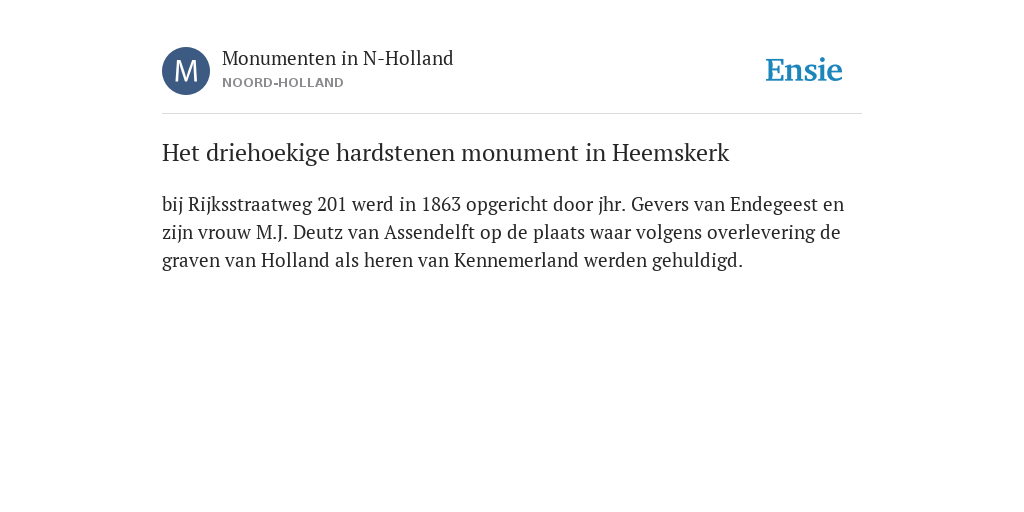 M

Monumenten in N-Holland
NOORD-HOLLAND

Ensie

Het driehoekige hardstenen monument in Heemskerk

bij Rijksstraatweg 201 werd in 1863 opgericht door jhr. Gevers van Endegeest en zijn vrouw M.J. Deutz van Assendelft op de plaats waar volgens overlevering de graven van Holland als heren van Kennemerland werden gehuldigd.